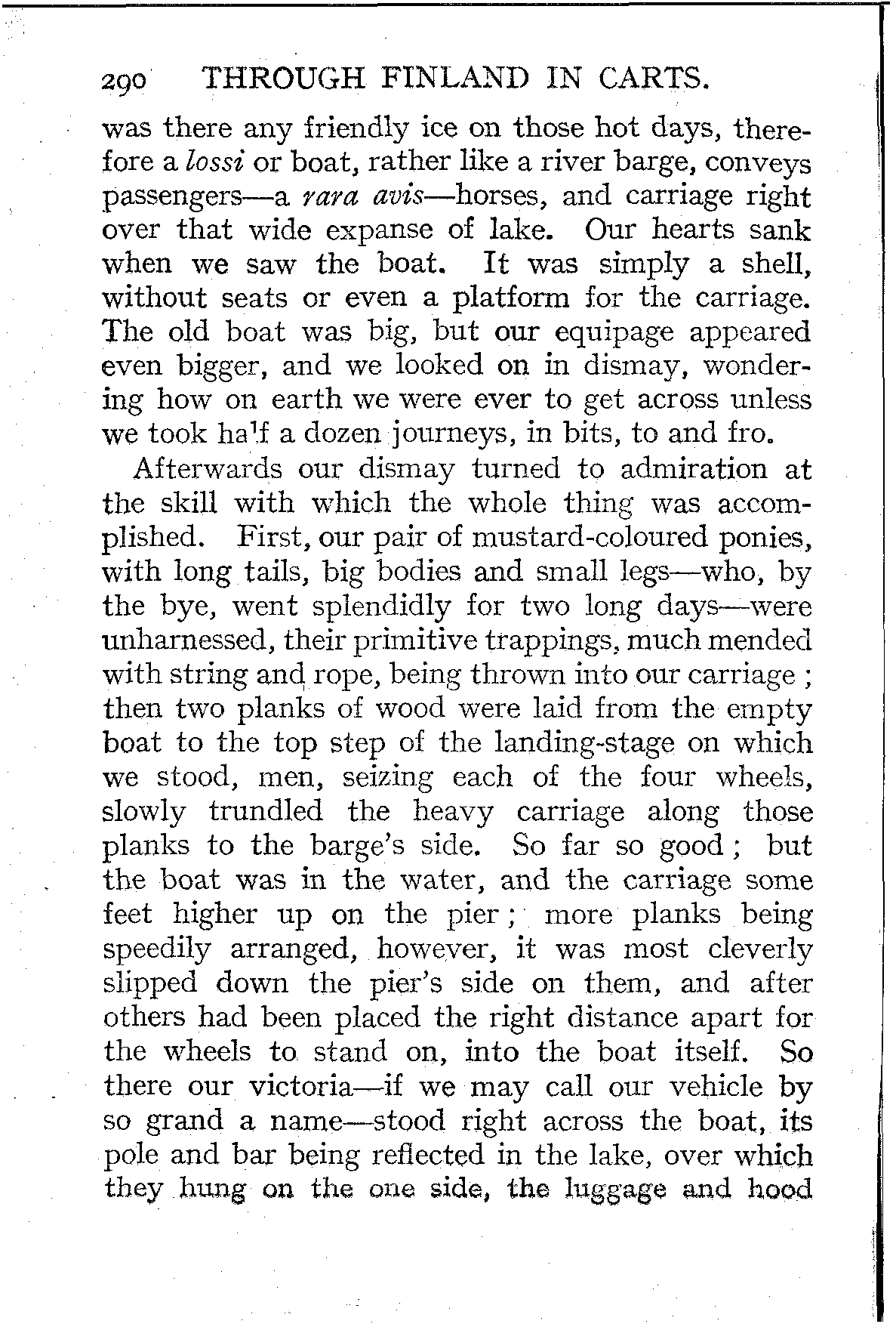 290 THROUGH FINLAND IN CARTS.

was there any friendly ice on those hot days, therefore a lossi or boat, rather like a river barge, conveys passengers—a rara avis—horses, and carriage right over that wide expanse of lake. Our hearts sank when we saw the boat. It was simply a shell, without seats or even a platform for the carriage. The old boat was big, but our equipage appeared even bigger, and we looked on in dismay, wondering how on earth we were ever to get across unless we took half a dozen journeys, in bits, to and fro.

Afterwards our dismay turned to admiration at the skill with which the whole thing was accomplished. First, our pair of mustard-coloured ponies, with long tails, big bodies and small legs—who, by the bye, went splendidly for two long days—were unharnessed, their primitive trappings, much mended with string and rope, being thrown into our carriage; then two planks of wood were laid from the empty boat to the top step of the landing-stage on which we stood, men, seizing each of the four wheels, slowly trundled the heavy carriage along those planks to the barge's side. So far so good; but the boat was in the water, and the carriage some feet higher up on the pier; more planks being speedily arranged, however, it was most cleverly slipped down the pier's side on them, and after others had been placed the right distance apart for the wheels to stand on, into the boat itself. So there our victoria—if we may call our vehicle by so grand a name—stood right across the boat, its pole and bar being reflected in the lake, over which they hung on the one side, the luggage and hood